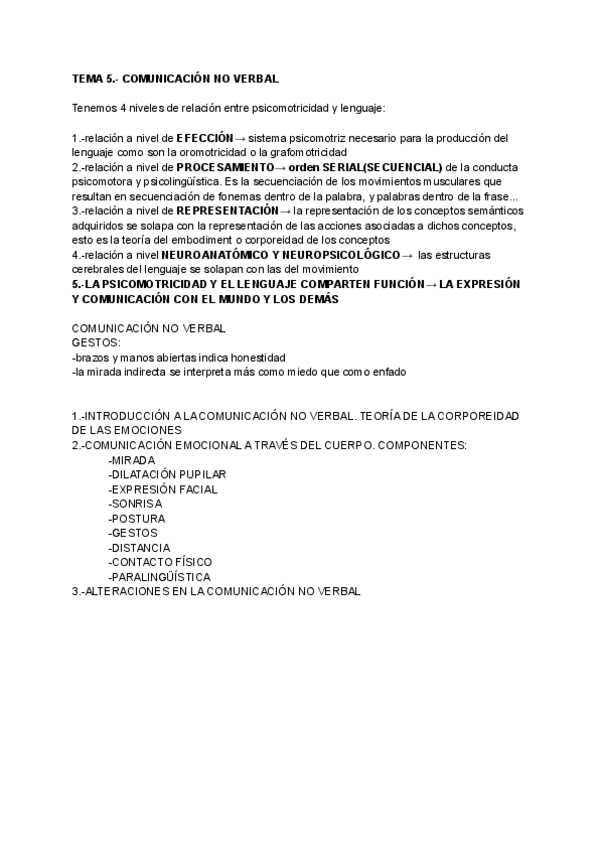 TEMA 5.- COMUNICACIÓN NO VERBAL

Tenemos 4 niveles de relación entre psicomotricidad y lenguaje:

1.-relación a nivel de EFECCIÓN→ sistema psicomotriz necesario para la producción del lenguaje como son la oromotricidad o la grafomotricidad
2.-relación a nivel de PROCESAMIENTO→ orden SERIAL(SECUENCIAL) de la conducta psicomotora y psicolingüística. Es la secuenciación de los movimientos musculares que resultan en secuenciación de fonemas dentro de la palabra, y palabras dentro de la frase...
3.-relación a nivel de REPRESENTACIÓN→ la representación de los conceptos semánticos adquiridos se solapa con la representación de las acciones asociadas a dichos conceptos, esto es la teoría del embodiment o corporeidad de los conceptos
4.-relación a nivel NEUROANATÓMICO Y NEUROPSICOLÓGICO→ las estructuras cerebrales del lenguaje se solapan con las del movimiento
5.-LA PSICOMOTRICIDAD Y EL LENGUAJE COMPARTEN FUNCIÓN→ LA EXPRESIÓN Y COMUNICACIÓN CON EL MUNDO Y LOS DEMÁS

COMUNICACIÓN NO VERBAL
GESTOS:
-brazos y manos abiertas indica honestidad
-la mirada indirecta se interpreta más como miedo que como enfado

1.-INTRODUCCIÓN A LA COMUNICACIÓN NO VERBAL. TEORÍA DE LA CORPOREIDAD DE LAS EMOCIONES
2.-COMUNICACIÓN EMOCIONAL A TRAVÉS DEL CUERPO. COMPONENTES:
-MIRADA
-DILATACIÓN PUPILAR
-EXPRESIÓN FACIAL
-SONRISA
-POSTURA
-GESTOS
-DISTANCIA
-CONTACTO FÍSICO
-PARALINGÜÍSTICA
3.-ALTERACIONES EN LA COMUNICACIÓN NO VERBAL